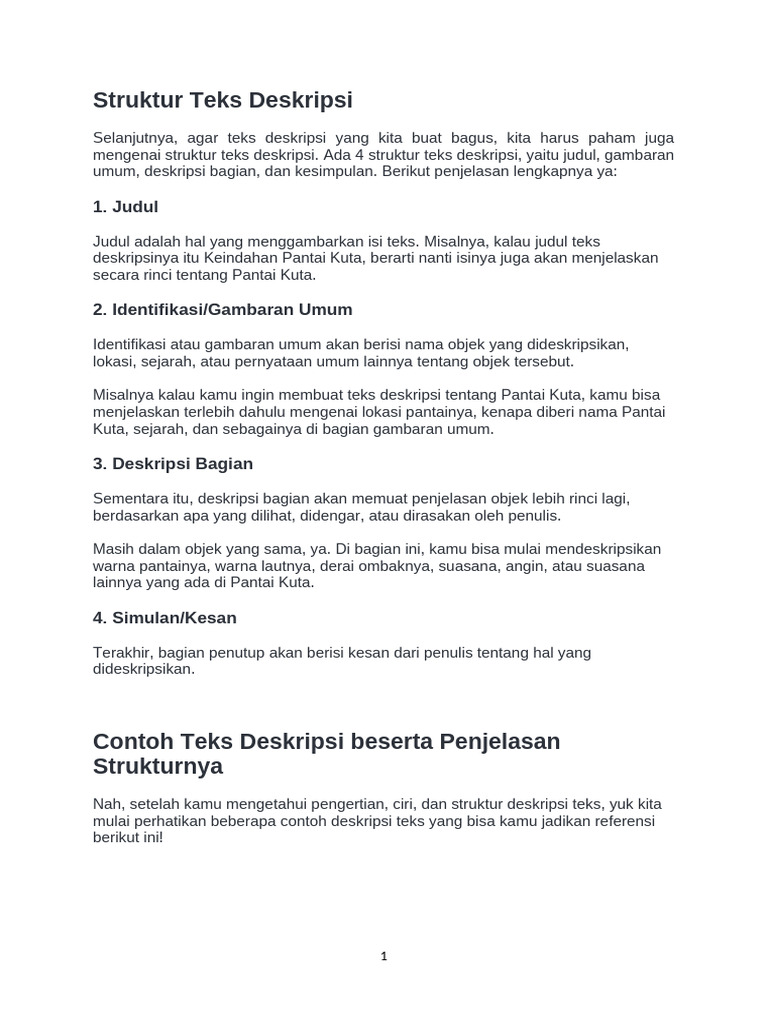 Struktur Teks Deskripsi

Selanjutnya, agar teks deskripsi yang kita buat bagus, kita harus paham juga mengenai struktur teks deskripsi. Ada 4 struktur teks deskripsi, yaitu judul, gambaran umum, deskripsi bagian, dan kesimpulan. Berikut penjelasan lengkapnya ya:

1. Judul

Judul adalah hal yang menggambarkan isi teks. Misalnya, kalau judul teks deskripsinya itu Keindahan Pantai Kuta, berarti nanti isinya juga akan menjelaskan secara rinci tentang Pantai Kuta.

2. Identifikasi/Gambaran Umum

Identifikasi atau gambaran umum akan berisi nama objek yang dideskripsikan, lokasi, sejarah, atau pernyataan umum lainnya tentang objek tersebut.

Misalnya kalau kamu ingin membuat teks deskripsi tentang Pantai Kuta, kamu bisa menjelaskan terlebih dahulu mengenai lokasi pantainya, kenapa diberi nama Pantai Kuta, sejarah, dan sebagainya di bagian gambaran umum.

3. Deskripsi Bagian

Sementara itu, deskripsi bagian akan memuat penjelasan objek lebih rinci lagi, berdasarkan apa yang dilihat, didengar, atau dirasakan oleh penulis.

Masih dalam objek yang sama, ya. Di bagian ini, kamu bisa mulai mendeskripsikan warna pantainya, warna lautnya, derai ombaknya, suasana, angin, atau suasana lainnya yang ada di Pantai Kuta.

4. Simulan/Kesan

Terakhir, bagian penutup akan berisi kesan dari penulis tentang hal yang dideskripsikan.

Contoh Teks Deskripsi beserta Penjelasan Strukturnya

Nah, setelah kamu mengetahui pengertian, ciri, dan struktur deskripsi teks, yuk kita mulai perhatikan beberapa contoh deskripsi teks yang bisa kamu jadikan referensi berikut ini!

1